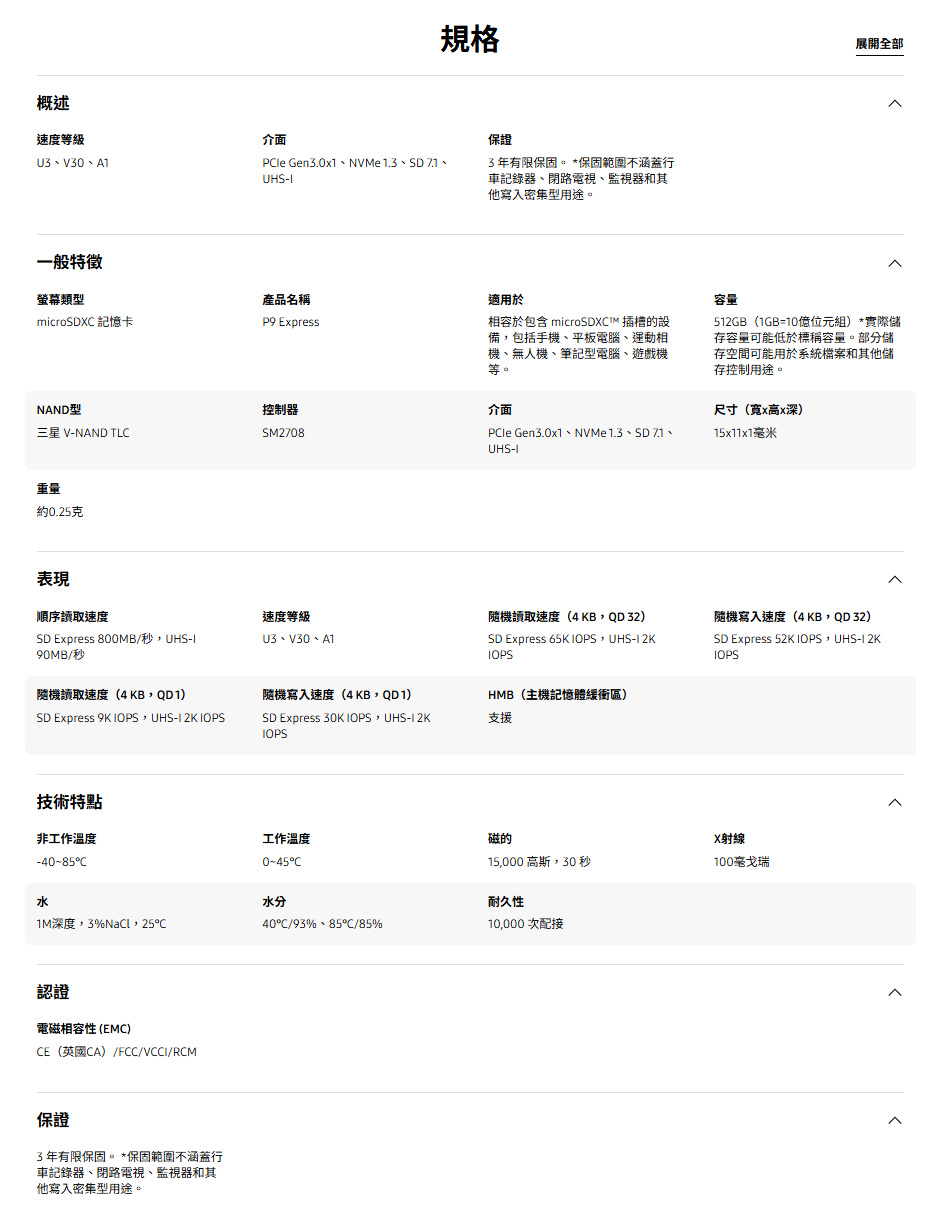 規格

展開全部

概述

速度等級
U3、V30、A1

介面
PCIe Gen3.0x1、NVMe 1.3、SD 7.1、UHS-I

保證
3 年有限保固。 *保固範圍不涵蓋行車記錄器、閉路電視、監視器和其他寫入密集型用途。

一般特徵

螢幕類型
microSDXC 記憶卡

產品名稱
P9 Express

適用於
相容於包含 microSDXC™ 插槽的設備，包括手機、平板電腦、運動相機、無人機、筆記型電腦、遊戲機等。

容量
512GB（1GB=10億位元組）*實際儲存容量可能低於標稱容量。部分儲存空間可能用於系統檔案和其他儲存控制用途。

NAND型
三星 V-NAND TLC

控制器
SM2708

介面
PCIe Gen3.0x1、NVMe 1.3、SD 7.1、UHS-I

尺寸（寬x高x深）
15x11x1毫米

重量
約0.25克

表現

順序讀取速度
SD Express 800MB/秒，UHS-I 90MB/秒

速度等級
U3、V30、A1

隨機讀取速度（4 KB，QD 32）
SD Express 65K IOPS，UHS-I 2K IOPS

隨機寫入速度（4 KB，QD 32）
SD Express 52K IOPS，UHS-I 2K IOPS

隨機讀取速度（4 KB，QD 1）
SD Express 9K IOPS，UHS-I 2K IOPS

隨機寫入速度（4 KB，QD 1）
SD Express 30K IOPS，UHS-I 2K IOPS

HMB（主機記憶體緩衝區）
支援

技術特點

非工作溫度
-40~85°C

工作溫度
0~45°C

磁的
15,000 高斯，30 秒

X射線
100毫戈瑞

水
1M深度，3%NaCl，25°C

水分
40°C/93%、85°C/85%

耐久性
10,000 次配接

認證

電磁相容性 (EMC)
CE（英國CA）/FCC/VCCI/RCM

保證

3 年有限保固。 *保固範圍不涵蓋行車記錄器、閉路電視、監視器和其他寫入密集型用途。